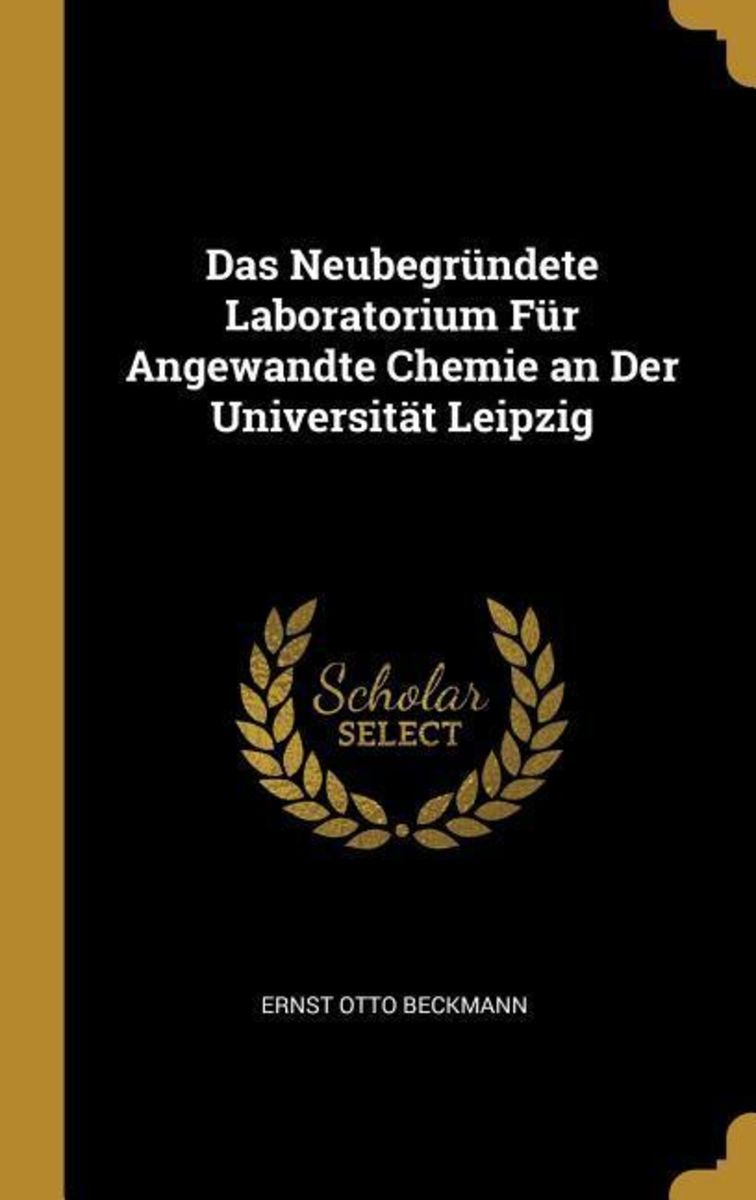 Das Neubegründete Laboratorium Für Angewandte Chemie an Der Universität Leipzig

Scholar
SELECT

ERNST OTTO BECKMANN